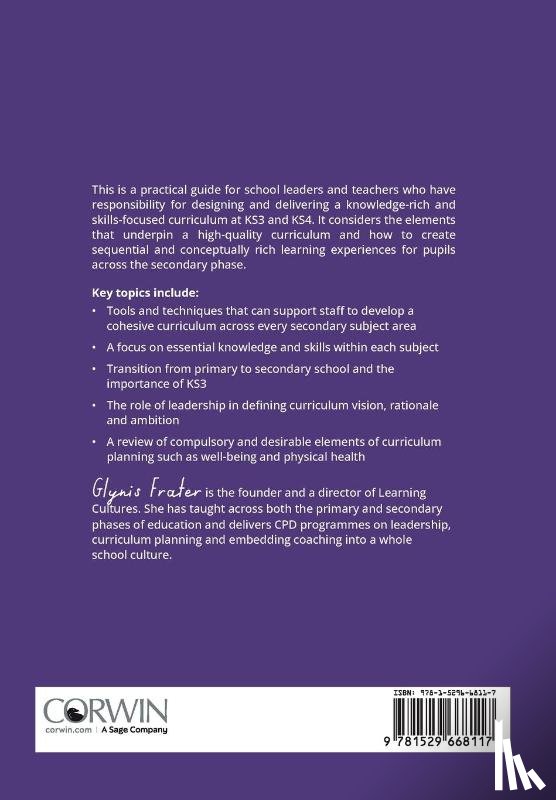 This is a practical guide for school leaders and teachers who have responsibility for designing and delivering a knowledge-rich and skills-focused curriculum at KS3 and KS4. It considers the elements that underpin a high-quality curriculum and how to create sequential and conceptually rich learning experiences for pupils across the secondary phase.

Key topics include:

• Tools and techniques that can support staff to develop a cohesive curriculum across every secondary subject area

• A focus on essential knowledge and skills within each subject

• Transition from primary to secondary school and the importance of KS3

• The role of leadership in defining curriculum vision, rationale and ambition

• A review of compulsory and desirable elements of curriculum planning such as well-being and physical health

Glynis Frater is the founder and a director of Learning Cultures. She has taught across both the primary and secondary phases of education and delivers CPD programmes on leadership, curriculum planning and embedding coaching into a whole school culture.

CORWIN
corwin.com | A Sage Company

ISBN: 978-1-5296-6811-7

9 781529 668117